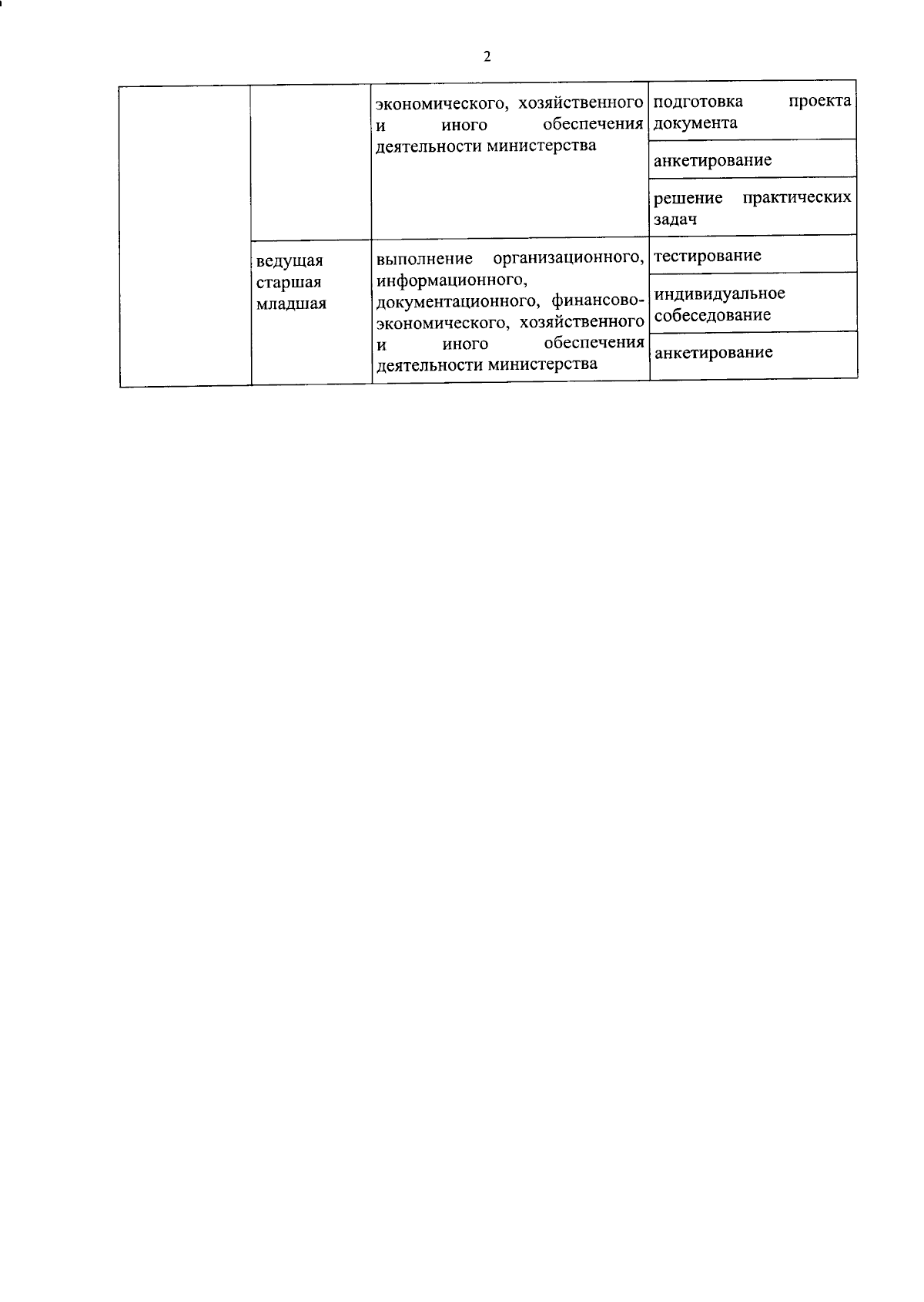 2

|  |  |  |  |
|---|---|---|---|
|  |  | экономического, хозяйственного и иного обеспечения деятельности министерства | подготовка проекта документа |
|  |  |  | анкетирование |
|  |  |  | решение практических задач |
|  | ведущая старшая младшая | выполнение организационного, информационного, документационного, финансово-экономического, хозяйственного и иного обеспечения деятельности министерства | тестирование |
|  |  |  | индивидуальное собеседование |
|  |  |  | анкетирование |